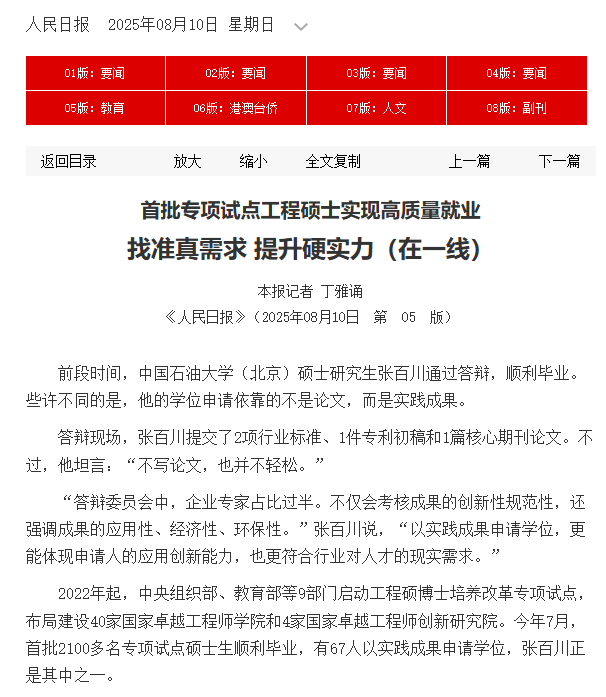 人民日报　2025年08月10日　星期日

| 01版：要闻 | 02版：要闻 | 03版：要闻 | 04版：要闻 |
|---|---|---|---|
| 05版：教育 | 06版：港澳台侨 | 07版：人文 | 08版：副刊 |

返回目录　放大　缩小　全文复制　上一篇　下一篇

首批专项试点工程硕士实现高质量就业

找准真需求 提升硬实力（在一线）

本报记者 丁雅诵

《人民日报》（2025年08月10日　第　05　版）

前段时间，中国石油大学（北京）硕士研究生张百川通过答辩，顺利毕业。些许不同的是，他的学位申请依靠的不是论文，而是实践成果。

答辩现场，张百川提交了2项行业标准、1件专利初稿和1篇核心期刊论文。不过，他坦言：“不写论文，也并不轻松。”

“答辩委员会中，企业专家占比过半。不仅会考核成果的创新性规范性，还强调成果的应用性、经济性、环保性。”张百川说，“以实践成果申请学位，更能体现申请人的应用创新能力，也更符合行业对人才的现实需求。”

2022年起，中央组织部、教育部等9部门启动工程硕博士培养改革专项试点，布局建设40家国家卓越工程师学院和4家国家卓越工程师创新研究院。今年7月，首批2100多名专项试点硕士生顺利毕业，有67人以实践成果申请学位，张百川正是其中之一。